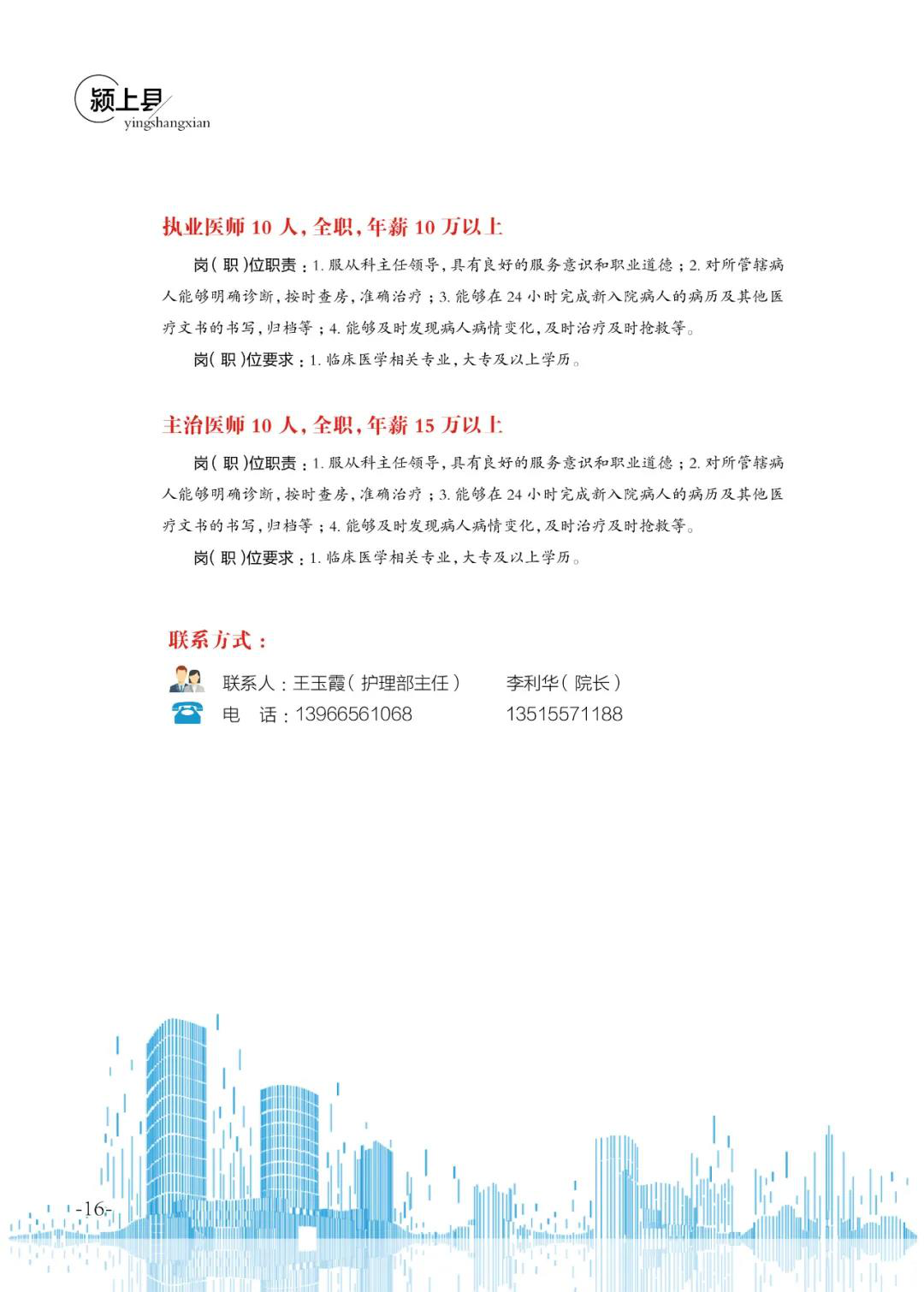 颍上县
yingshangxian

执业医师 10 人，全职，年薪 10 万以上

岗（职）位职责：1. 服从科主任领导，具有良好的服务意识和职业道德；2. 对所管辖病人能够明确诊断，按时查房，准确治疗；3. 能够在 24 小时完成新入院病人的病历及其他医疗文书的书写，归档等；4. 能够及时发现病人病情变化，及时治疗及时抢救等。

岗（职）位要求：1. 临床医学相关专业，大专及以上学历。

主治医师 10 人，全职，年薪 15 万以上

岗（职）位职责：1. 服从科主任领导，具有良好的服务意识和职业道德；2. 对所管辖病人能够明确诊断，按时查房，准确治疗；3. 能够在 24 小时完成新入院病人的病历及其他医疗文书的书写，归档等；4. 能够及时发现病人病情变化，及时治疗及时抢救等。

岗（职）位要求：1. 临床医学相关专业，大专及以上学历。

联系方式：

联系人：王玉霞（护理部主任） 李利华（院长）
电 话：13966561068 13515571188

-16-